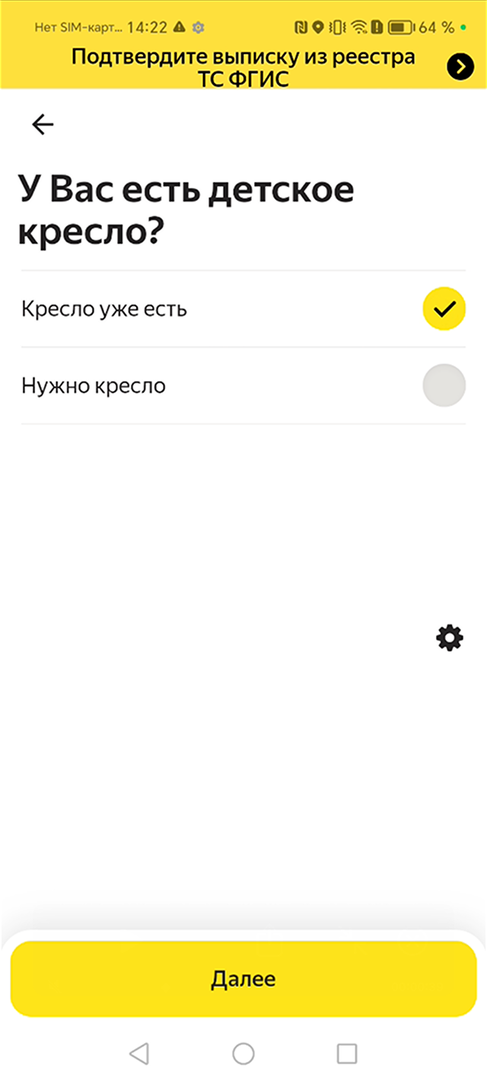 Нет SIM-карт... 14:22 64 %

Подтвердите выписку из реестра ТС ФГИС

У Вас есть детское кресло?

Кресло уже есть

Нужно кресло

Далее